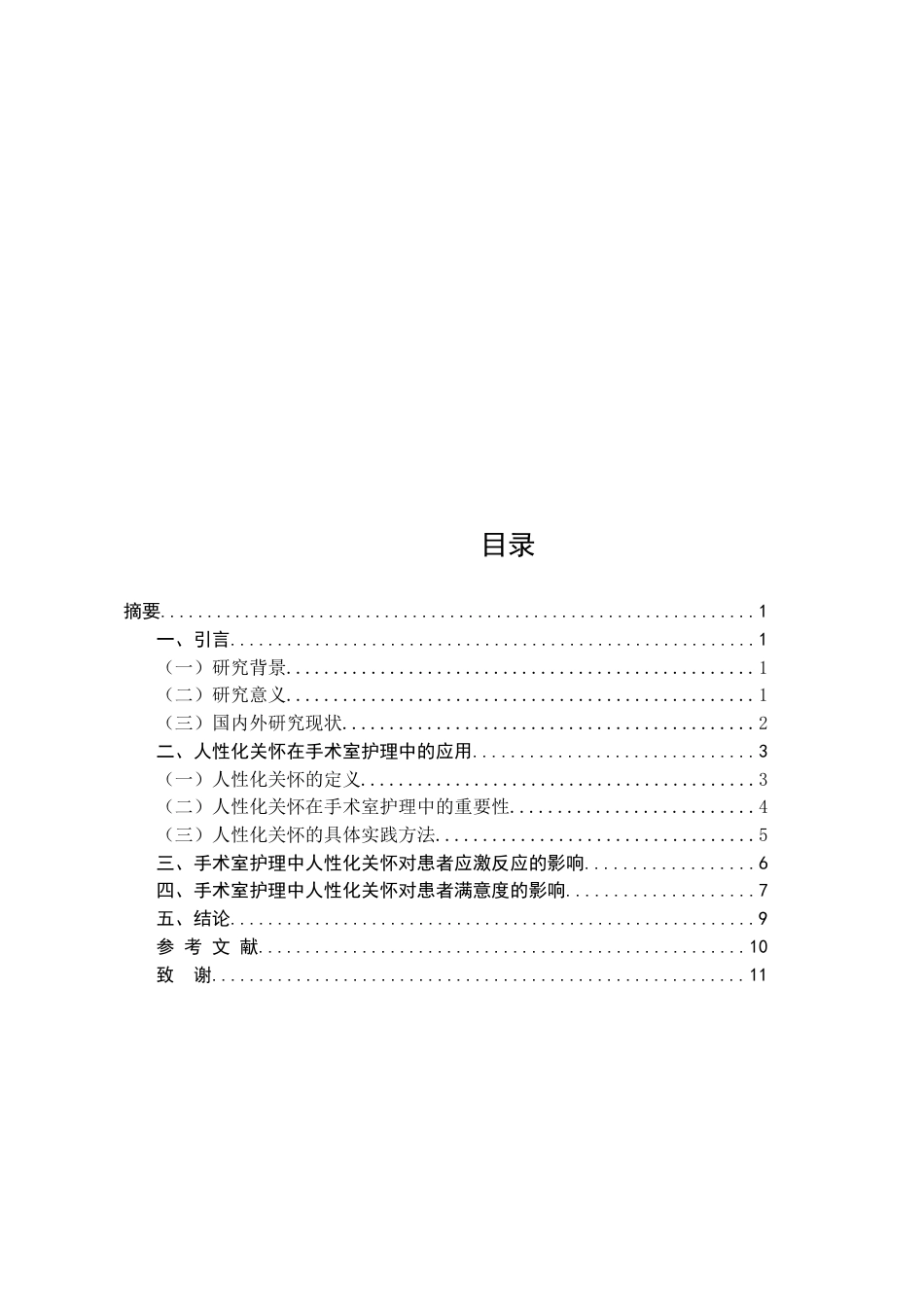 目录

摘要 1
一、引言 1
（一）研究背景 1
（二）研究意义 1
（三）国内外研究现状 2
二、人性化关怀在手术室护理中的应用 3
（一）人性化关怀的定义 3
（二）人性化关怀在手术室护理中的重要性 4
（三）人性化关怀的具体实践方法 5
三、手术室护理中人性化关怀对患者应激反应的影响 6
四、手术室护理中人性化关怀对患者满意度的影响 7
五、结论 9
参 考 文 献 10
致 谢 11